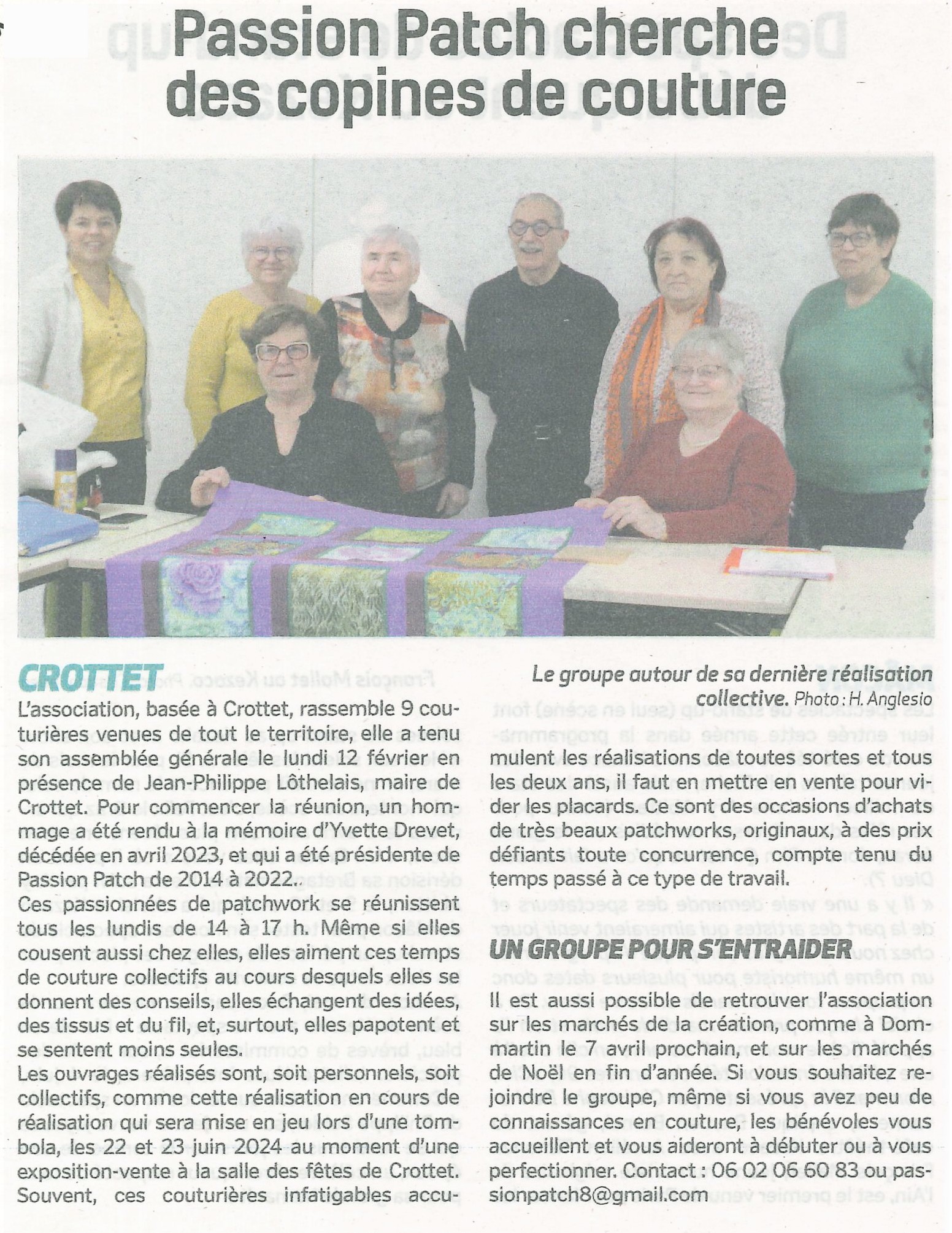 Passion Patch cherche des copines de couture

Le groupe autour de sa dernière réalisation collective. Photo : H. Anglesio

CROTTET

L'association, basée à Crottet, rassemble 9 couturières venues de tout le territoire, elle a tenu son assemblée générale le lundi 12 février en présence de Jean-Philippe Lôthelais, maire de Crottet. Pour commencer la réunion, un hommage a été rendu à la mémoire d'Yvette Drevet, décédée en avril 2023, et qui a été présidente de Passion Patch de 2014 à 2022..
Ces passionnées de patchwork se réunissent tous les lundis de 14 à 17 h. Même si elles cousent aussi chez elles, elles aiment ces temps de couture collectifs au cours desquels elles se donnent des conseils, elles échangent des idées, des tissus et du fil, et, surtout, elles papotent et se sentent moins seules.
Les ouvrages réalisés sont, soit personnels, soit collectifs, comme cette réalisation en cours de réalisation qui sera mise en jeu lors d'une tombola, les 22 et 23 juin 2024 au moment d'une exposition-vente à la salle des fêtes de Crottet. Souvent, ces couturières infatigables accumulent les réalisations de toutes sortes et tous les deux ans, il faut en mettre en vente pour vider les placards. Ce sont des occasions d'achats de très beaux patchworks, originaux, à des prix défiants toute concurrence, compte tenu du temps passé à ce type de travail.

UN GROUPE POUR S'ENTRAIDER

Il est aussi possible de retrouver l'association sur les marchés de la création, comme à Dommartin le 7 avril prochain, et sur les marchés de Noël en fin d'année. Si vous souhaitez rejoindre le groupe, même si vous avez peu de connaissances en couture, les bénévoles vous accueillent et vous aideront à débuter ou à vous perfectionner. Contact : 06 02 06 60 83 ou passionpatch8@gmail.com